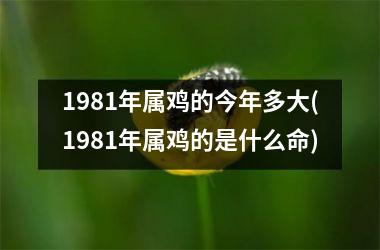 1981年属鸡的今年多大(1981年属鸡的是什么命)